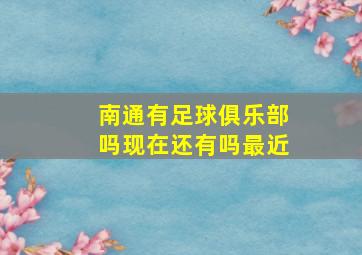 南通有足球俱乐部吗现在还有吗最近